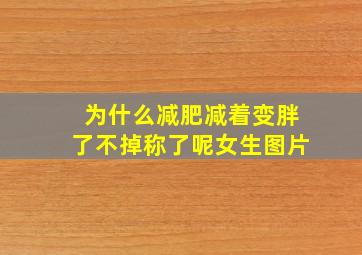 为什么减肥减着变胖了不掉称了呢女生图片